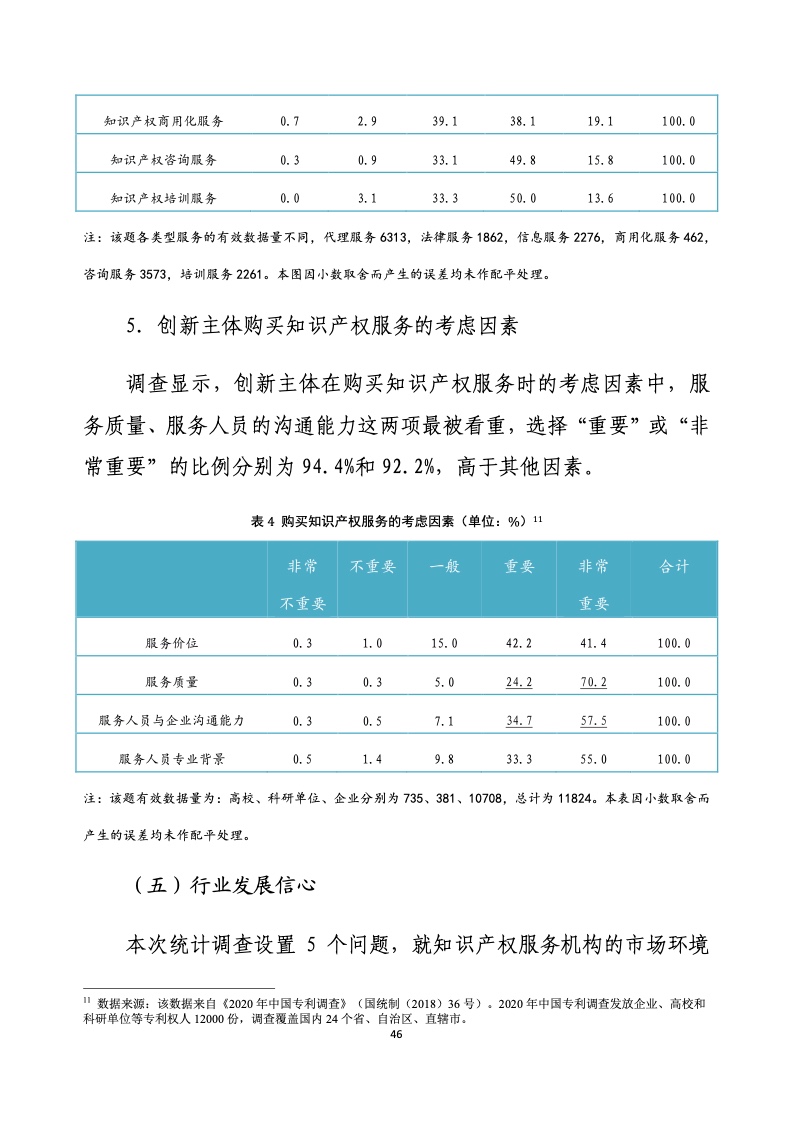 | 知识产权商用化服务 | 0.7 | 2.9 | 39.1 | 38.1 | 19.1 | 100.0 |
|---|---|---|---|---|---|---|
| 知识产权咨询服务 | 0.3 | 0.9 | 33.1 | 49.8 | 15.8 | 100.0 |
| 知识产权培训服务 | 0.0 | 3.1 | 33.3 | 50.0 | 13.6 | 100.0 |

注：该题各类型服务的有效数据量不同，代理服务 6313，法律服务 1862，信息服务 2276，商用化服务 462，咨询服务 3573，培训服务 2261。本图因小数取舍而产生的误差均未作配平处理。

5. 创新主体购买知识产权服务的考虑因素

调查显示，创新主体在购买知识产权服务时的考虑因素中，服务质量、服务人员的沟通能力这两项最被看重，选择“重要”或“非常重要”的比例分别为 94.4%和 92.2%，高于其他因素。

表 4 购买知识产权服务的考虑因素（单位：%）$^{11}$

| | 非常不重要 | 不重要 | 一般 | 重要 | 非常重要 | 合计 |
|---|---|---|---|---|---|---|
| 服务价位 | 0.3 | 1.0 | 15.0 | 42.2 | 41.4 | 100.0 |
| 服务质量 | 0.3 | 0.3 | 5.0 | 24.2 | 70.2 | 100.0 |
| 服务人员与企业沟通能力 | 0.3 | 0.5 | 7.1 | 34.7 | 57.5 | 100.0 |
| 服务人员专业背景 | 0.5 | 1.4 | 9.8 | 33.3 | 55.0 | 100.0 |

注：该题有效数据量为：高校、科研单位、企业分别为 735、381、10708，总计为 11824。本表因小数取舍而产生的误差均未作配平处理。

（五）行业发展信心

本次统计调查设置 5 个问题，就知识产权服务机构的市场环境

$^{11}$ 数据来源：该数据来自《2020 年中国专利调查》（国统制（2018）36 号）。2020 年中国专利调查发放企业、高校和科研单位等专利权人 12000 份，调查覆盖国内 24 个省、自治区、直辖市。

46